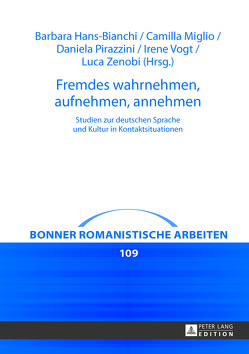 Barbara Hans-Bianchi / Camilla Miglio / Daniela Pirazzini / Irene Vogt / Luca Zenobi (Hrsg.)

Fremdes wahrnehmen, aufnehmen, annehmen

Studien zur deutschen Sprache und Kultur in Kontaktsituationen

BONNER ROMANISTISCHE ARBEITEN

109

PETER LANG EDITION